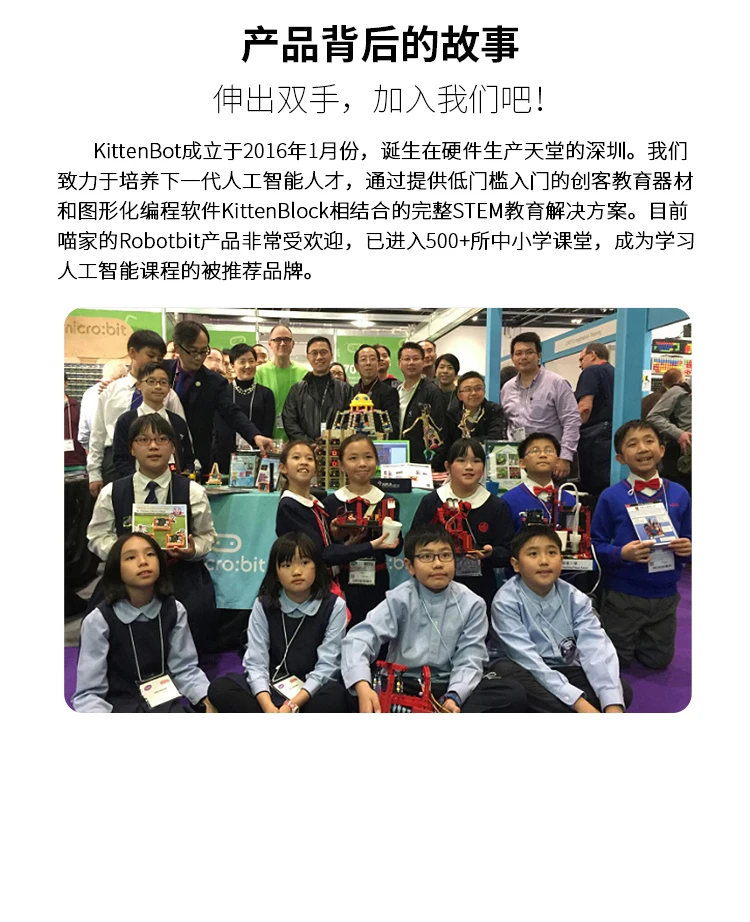 产品背后的故事

伸出双手，加入我们吧！

KittenBot成立于2016年1月份，诞生在硬件生产天堂的深圳。我们致力于培养下一代人工智能人才，通过提供低门槛入门的创客教育器材和图形化编程软件KittenBlock相结合的完整STEM教育解决方案。目前喵家的Robotbit产品非常受欢迎，已进入500+所中小学课堂，成为学习人工智能课程的被推荐品牌。

micro:bit

micro:bit